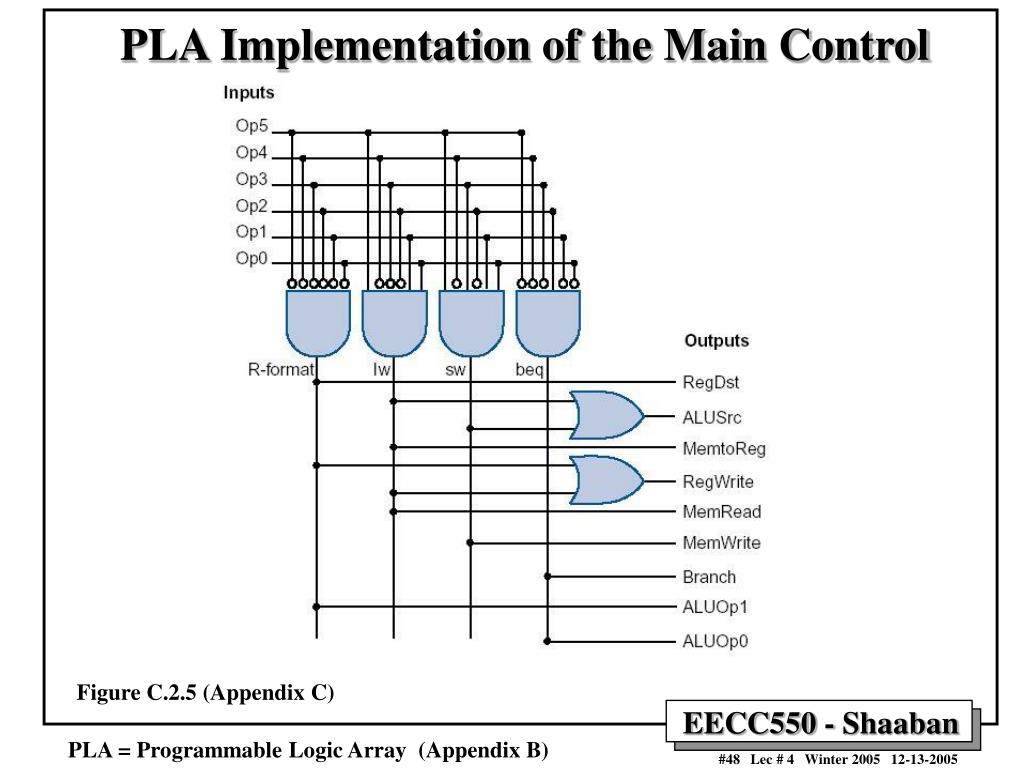 PLA Implementation of the Main Control

Inputs
Op5
Op4
Op3
Op2
Op1
Op0

R-format
lw
sw
beq

Outputs
RegDst
ALUSrc
MemtoReg
RegWrite
MemRead
MemWrite
Branch
ALUOp1
ALUOp0

Figure C.2.5 (Appendix C)

EECC550 - Shaaban

PLA = Programmable Logic Array (Appendix B)

#48 Lec # 4 Winter 2005 12-13-2005